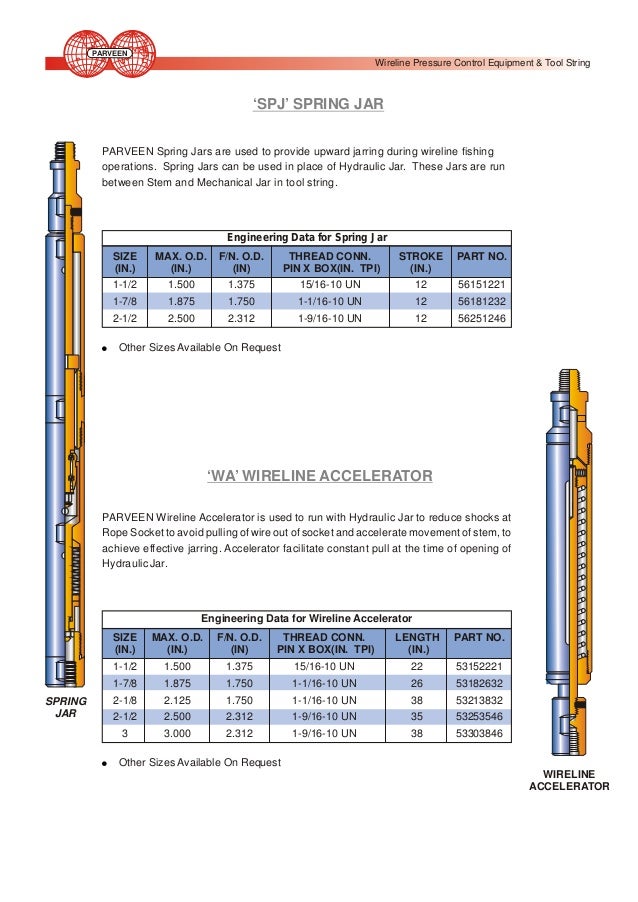 PARVEEN

Wireline Pressure Control Equipment & Tool String

'SPJ' SPRING JAR

PARVEEN Spring Jars are used to provide upward jarring during wireline fishing operations. Spring Jars can be used in place of Hydraulic Jar. These Jars are run between Stem and Mechanical Jar in tool string.

Engineering Data for Spring Jar

| SIZE (IN.) | MAX. O.D. (IN.) | F/N. O.D. (IN) | THREAD CONN. PIN X BOX(IN. TPI) | STROKE (IN.) | PART NO. |
|---|---|---|---|---|---|
| 1-1/2 | 1.500 | 1.375 | 15/16-10 UN | 12 | 56151221 |
| 1-7/8 | 1.875 | 1.750 | 1-1/16-10 UN | 12 | 56181232 |
| 2-1/2 | 2.500 | 2.312 | 1-9/16-10 UN | 12 | 56251246 |

● Other Sizes Available On Request

'WA' WIRELINE ACCELERATOR

PARVEEN Wireline Accelerator is used to run with Hydraulic Jar to reduce shocks at Rope Socket to avoid pulling of wire out of socket and accelerate movement of stem, to achieve effective jarring. Accelerator facilitate constant pull at the time of opening of Hydraulic Jar.

Engineering Data for Wireline Accelerator

| SIZE (IN.) | MAX. O.D. (IN.) | F/N. O.D. (IN) | THREAD CONN. PIN X BOX(IN. TPI) | LENGTH (IN.) | PART NO. |
|---|---|---|---|---|---|
| 1-1/2 | 1.500 | 1.375 | 15/16-10 UN | 22 | 53152221 |
| 1-7/8 | 1.875 | 1.750 | 1-1/16-10 UN | 26 | 53182632 |
| 2-1/8 | 2.125 | 1.750 | 1-1/16-10 UN | 38 | 53213832 |
| 2-1/2 | 2.500 | 2.312 | 1-9/16-10 UN | 35 | 53253546 |
| 3 | 3.000 | 2.312 | 1-9/16-10 UN | 38 | 53303846 |

● Other Sizes Available On Request

SPRING JAR

WIRELINE ACCELERATOR